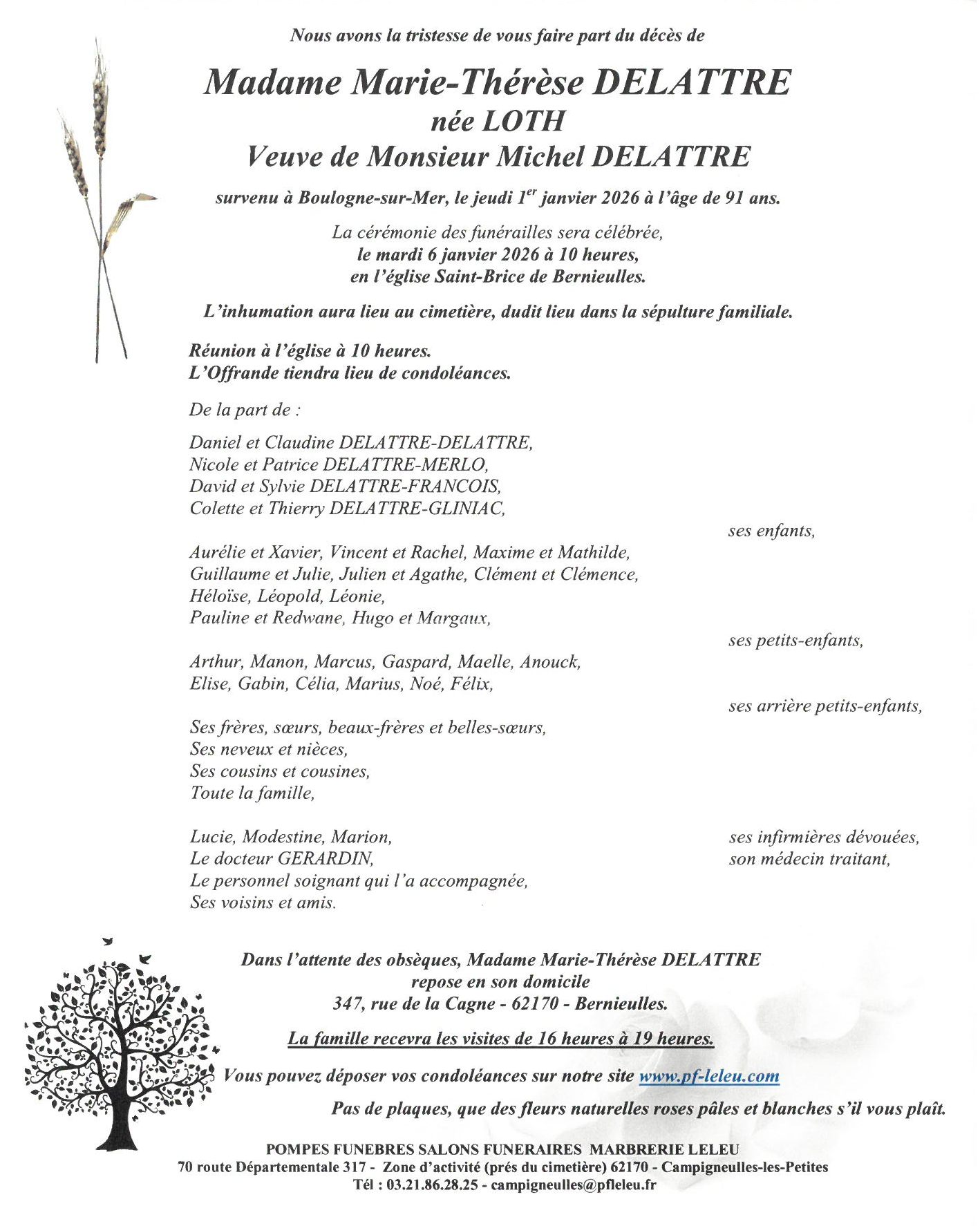 Nous avons la tristesse de vous faire part du décès de

Madame Marie-Thérèse DELATTRE
née LOTH
Veuve de Monsieur Michel DELATTRE

survenu à Boulogne-sur-Mer, le jeudi 1$^{er}$ janvier 2026 à l'âge de 91 ans.

La cérémonie des funérailles sera célébrée,
le mardi 6 janvier 2026 à 10 heures,
en l'église Saint-Brice de Bernieulles.

L'inhumation aura lieu au cimetière, dudit lieu dans la sépulture familiale.

Réunion à l'église à 10 heures.
L'Offrande tiendra lieu de condoléances.

De la part de :

Daniel et Claudine DELATTRE-DELATTRE,
Nicole et Patrice DELATTRE-MERLO,
David et Sylvie DELATTRE-FRANCOIS,
Colette et Thierry DELATTRE-GLINIAC,
ses enfants,

Aurélie et Xavier, Vincent et Rachel, Maxime et Mathilde,
Guillaume et Julie, Julien et Agathe, Clément et Clémence,
Héloïse, Léopold, Léonie,
Pauline et Redwane, Hugo et Margaux,
ses petits-enfants,

Arthur, Manon, Marcus, Gaspard, Maelle, Anouck,
Elise, Gabin, Célia, Marius, Noé, Félix,
ses arrière petits-enfants,

Ses frères, sœurs, beaux-frères et belles-sœurs,
Ses neveux et nièces,
Ses cousins et cousines,
Toute la famille,

Lucie, Modestine, Marion, ses infirmières dévouées,
Le docteur GERARDIN, son médecin traitant,
Le personnel soignant qui l'a accompagnée,
Ses voisins et amis.

Dans l'attente des obsèques, Madame Marie-Thérèse DELATTRE
repose en son domicile
347, rue de la Cagne - 62170 - Bernieulles.

La famille recevra les visites de 16 heures à 19 heures.

Vous pouvez déposer vos condoléances sur notre site www.pf-leleu.com

Pas de plaques, que des fleurs naturelles roses pâles et blanches s'il vous plaît.

POMPES FUNEBRES SALONS FUNERAIRES MARBRERIE LELEU
70 route Départementale 317 - Zone d'activité (prés du cimetière) 62170 - Campigneulles-les-Petites
Tél : 03.21.86.28.25 - campigneulles@pfleleu.fr